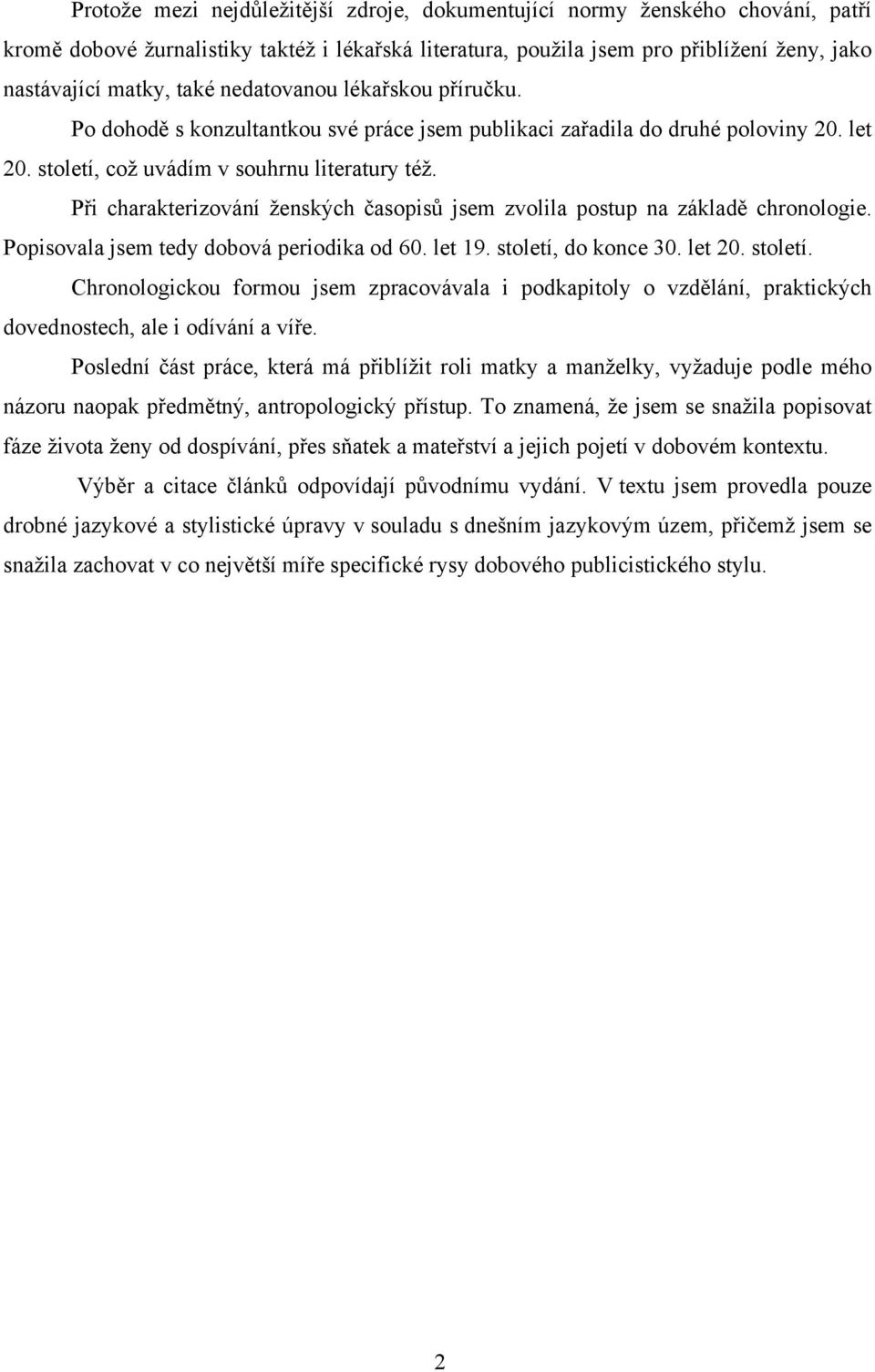 Protože mezi nejdůležitější zdroje, dokumentující normy ženského chování, patří kromě dobové žurnalistiky taktéž i lékařská literatura, použila jsem pro přiblížení ženy, jako nastávající matky, také nedatovanou lékařskou příručku. Po dohodě s konzultantkou své práce jsem publikaci zařadila do druhé poloviny 20. let 20. století, což uvádím v souhrnu literatury též.

Při charakterizování ženských časopisů jsem zvolila postup na základě chronologie. Popisovala jsem tedy dobová periodika od 60. let 19. století, do konce 30. let 20. století. Chronologickou formou jsem zpracovávala i podkapitoly o vzdělání, praktických dovednostech, ale i odívání a víře.

Poslední část práce, která má přiblížit roli matky a manželky, vyžaduje podle mého názoru naopak předmětný, antropologický přístup. To znamená, že jsem se snažila popisovat fáze života ženy od dospívání, přes sňatek a mateřství a jejich pojetí v dobovém kontextu.

Výběr a citace článků odpovídají původnímu vydání. V textu jsem provedla pouze drobné jazykové a stylistické úpravy v souladu s dnešním jazykovým územ, přičemž jsem se snažila zachovat v co největší míře specifické rysy dobového publicistického stylu.

2